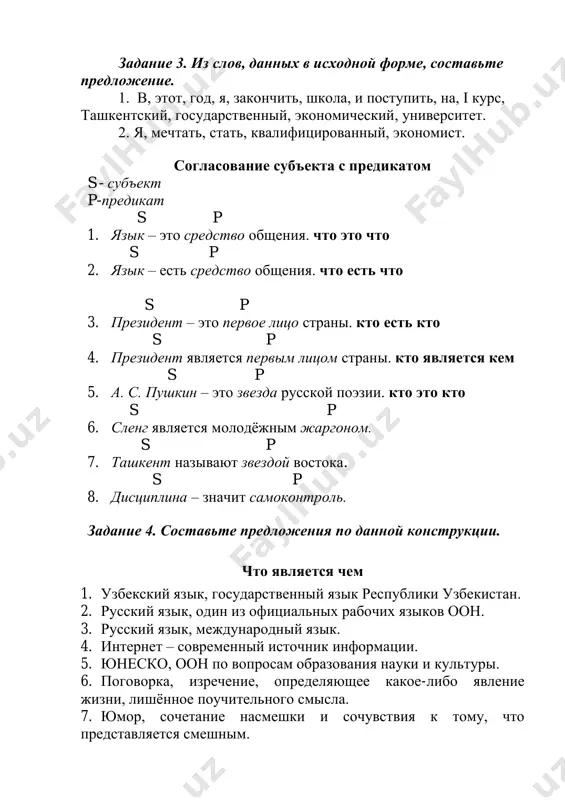 Задание 3. Из слов, данных в исходной форме, составьте предложение.

1. В, этот, год, я, закончить, школа, и поступить, на, I курс, Ташкентский, государственный, экономический, университет.

2. Я, мечтать, стать, квалифицированный, экономист.

Согласование субъекта с предикатом

S- субъект
P-предикат

S P
1. Язык – это средство общения. что это что
S P
2. Язык – есть средство общения. что есть что

S P
3. Президент – это первое лицо страны. кто есть кто
S P
4. Президент является первым лицом страны. кто является кем
S P
5. А. С. Пушкин – это звезда русской поэзии. кто это кто
S P
6. Сленг является молодёжным жаргоном.
S P
7. Ташкент называют звездой востока.
S P
8. Дисциплина – значит самоконтроль.

Задание 4. Составьте предложения по данной конструкции.

Что является чем

1. Узбекский язык, государственный язык Республики Узбекистан.
2. Русский язык, один из официальных рабочих языков ООН.
3. Русский язык, международный язык.
4. Интернет – современный источник информации.
5. ЮНЕСКО, ООН по вопросам образования науки и культуры.
6. Поговорка, изречение, определяющее какое-либо явление жизни, лишённое поучительного смысла.
7. Юмор, сочетание насмешки и сочувствия к тому, что представляется смешным.

FaylHub.uz